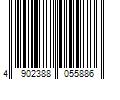 4 902388 055886